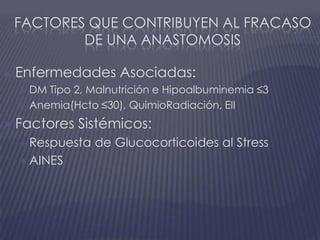 FACTORES QUE CONTRIBUYEN AL FRACASO DE UNA ANASTOMOSIS

Enfermedades Asociadas:

DM Tipo 2, Malnutrición e Hipoalbuminemia ≤3

Anemia(Hcto ≤30), QuimioRadiación, EII

Factores Sistémicos:

Respuesta de Glucocorticoides al Stress

AINES